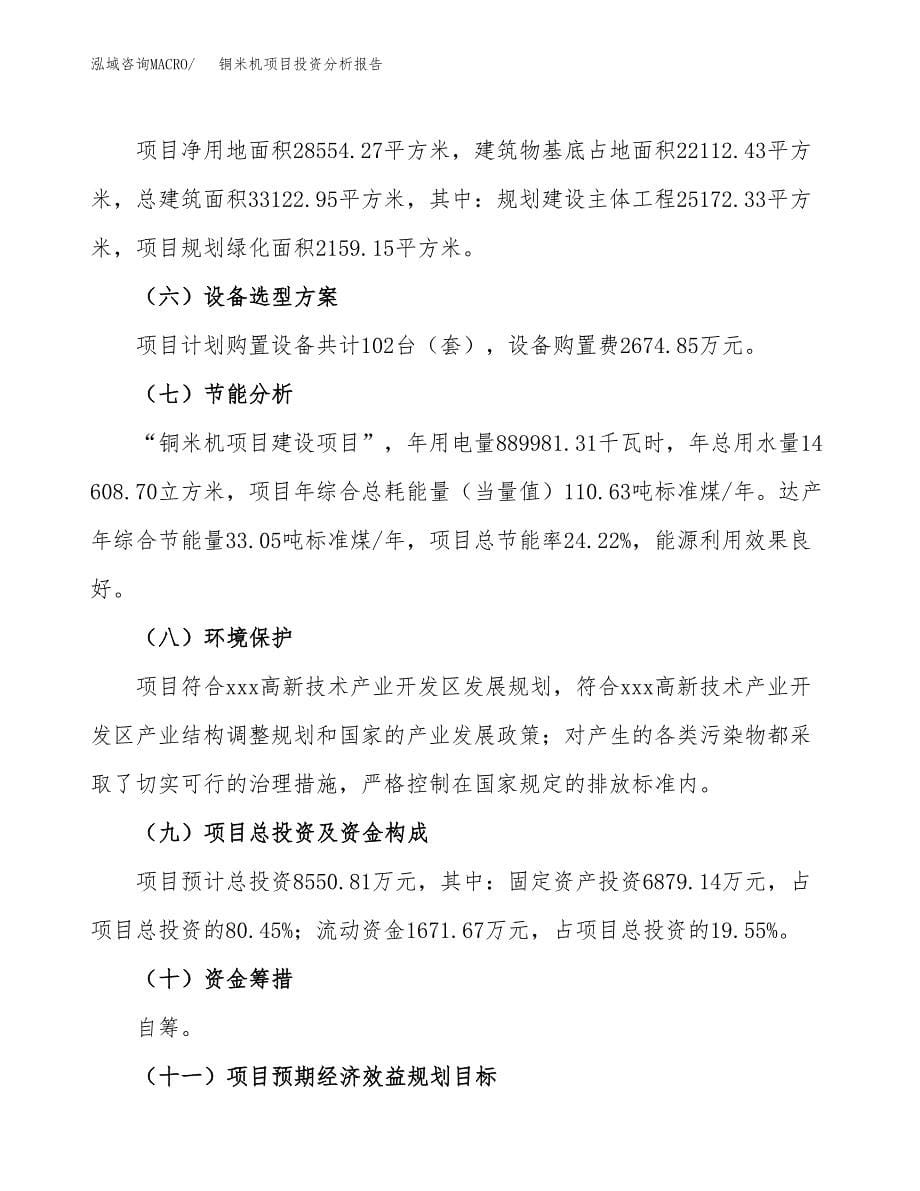 泓域咨询MACRO/　　铜米机项目投资分析报告

项目净用地面积28554.27平方米，建筑物基底占地面积22112.43平方米，总建筑面积33122.95平方米，其中：规划建设主体工程25172.33平方米，项目规划绿化面积2159.15平方米。

（六）设备选型方案

项目计划购置设备共计102台（套），设备购置费2674.85万元。

（七）节能分析

“铜米机项目建设项目”，年用电量889981.31千瓦时，年总用水量14608.70立方米，项目年综合总耗能量（当量值）110.63吨标准煤/年。达产年综合节能量33.05吨标准煤/年，项目总节能率24.22%，能源利用效果良好。

（八）环境保护

项目符合xxx高新技术产业开发区发展规划，符合xxx高新技术产业开发区产业结构调整规划和国家的产业发展政策；对产生的各类污染物都采取了切实可行的治理措施，严格控制在国家规定的排放标准内。

（九）项目总投资及资金构成

项目预计总投资8550.81万元，其中：固定资产投资6879.14万元，占项目总投资的80.45%；流动资金1671.67万元，占项目总投资的19.55%。

（十）资金筹措

自筹。

（十一）项目预期经济效益规划目标